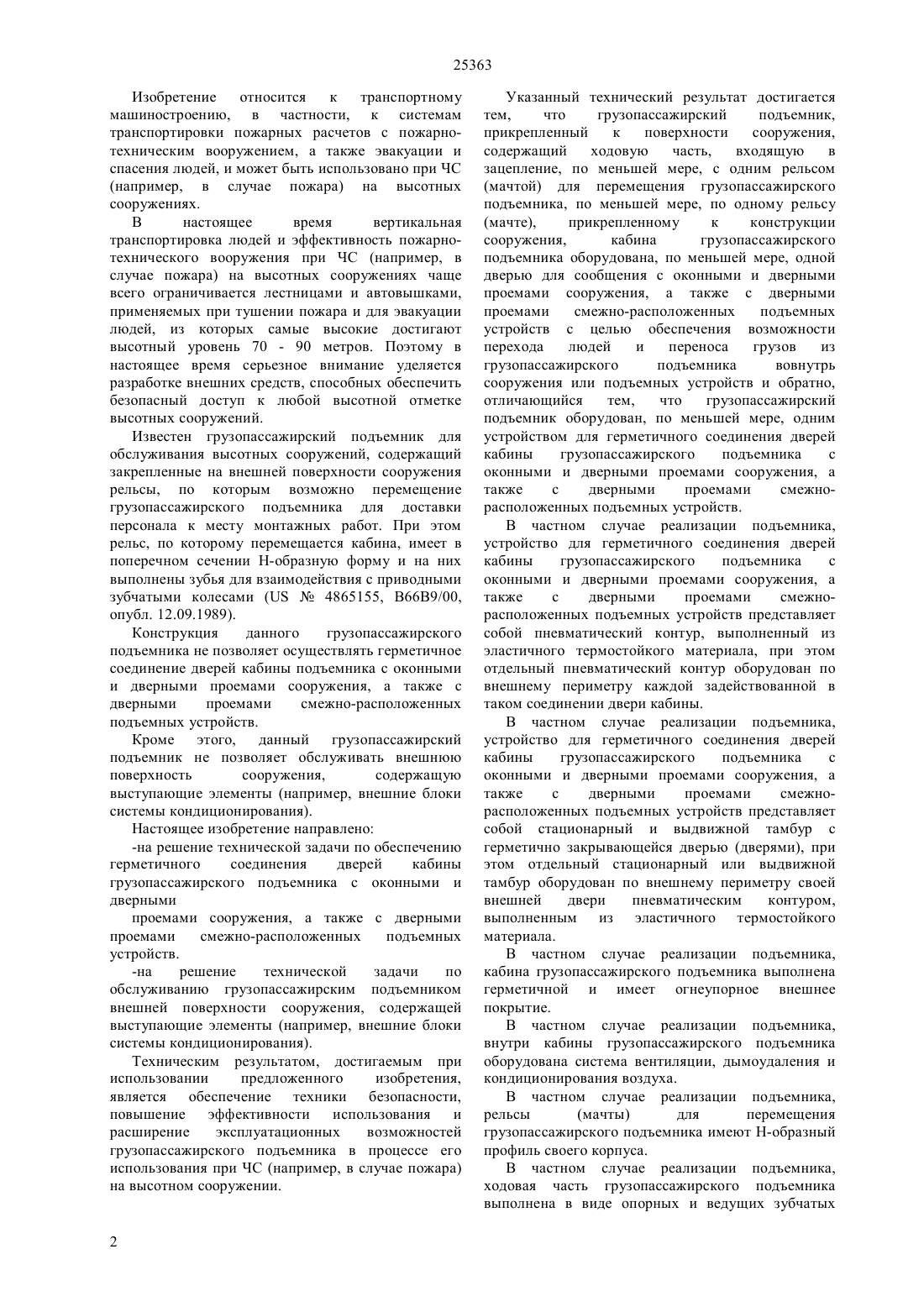 25363

Изобретение относится к транспортному машиностроению, в частности, к системам транспортировки пожарных расчетов с пожарно-техническим вооружением, а также эвакуации и спасения людей, и может быть использовано при ЧС (например, в случае пожара) на высотных сооружениях.

В настоящее время вертикальная транспортировка людей и эффективность пожарно-технического вооружения при ЧС (например, в случае пожара) на высотных сооружениях чаще всего ограничивается лестницами и автовышками, применяемых при тушении пожара и для эвакуации людей, из которых самые высокие достигают высотный уровень 70 - 90 метров. Поэтому в настоящее время серьезное внимание уделяется разработке внешних средств, способных обеспечить безопасный доступ к любой высотной отметке высотных сооружений.

Известен грузопассажирский подъемник для обслуживания высотных сооружений, содержащий закрепленные на внешней поверхности сооружения рельсы, по которым возможно перемещение грузопассажирского подъемника для доставки персонала к месту монтажных работ. При этом рельс, по которому перемещается кабина, имеет в поперечном сечении Н-образную форму и на них выполнены зубья для взаимодействия с приводными зубчатыми колесами (US № 4865155, B66B9/00, опубл. 12.09.1989).

Конструкция данного грузопассажирского подъемника не позволяет осуществлять герметичное соединение дверей кабины подъемника с оконными и дверными проемами сооружения, а также с дверными проемами смежно-расположенных подъемных устройств.

Кроме этого, данный грузопассажирский подъемник не позволяет обслуживать внешнюю поверхность сооружения, содержащую выступающие элементы (например, внешние блоки системы кондиционирования).

Настоящее изобретение направлено:

-на решение технической задачи по обеспечению герметичного соединения дверей кабины грузопассажирского подъемника с оконными и дверными

проемами сооружения, а также с дверными проемами смежно-расположенных подъемных устройств.

-на решение технической задачи по обслуживанию грузопассажирским подъемником внешней поверхности сооружения, содержащей выступающие элементы (например, внешние блоки системы кондиционирования).

Техническим результатом, достигаемым при использовании предложенного изобретения, является обеспечение техники безопасности, повышение эффективности использования и расширение эксплуатационных возможностей грузопассажирского подъемника в процессе его использования при ЧС (например, в случае пожара) на высотном сооружении.

Указанный технический результат достигается тем, что грузопассажирский подъемник, прикрепленный к поверхности сооружения, содержащий ходовую часть, входящую в зацепление, по меньшей мере, с одним рельсом (мачтой) для перемещения грузопассажирского подъемника, по меньшей мере, по одному рельсу (мачте), прикрепленному к конструкции сооружения, кабина грузопассажирского подъемника оборудована, по меньшей мере, одной дверью для сообщения с оконными и дверными проемами сооружения, а также с дверными проемами смежно-расположенных подъемных устройств с целью обеспечения возможности перехода людей и переноса грузов из грузопассажирского подъемника вовнутрь сооружения или подъемных устройств и обратно, отличающийся тем, что грузопассажирский подъемник оборудован, по меньшей мере, одним устройством для герметичного соединения дверей кабины грузопассажирского подъемника с оконными и дверными проемами сооружения, а также с дверными проемами смежно-расположенных подъемных устройств.

В частном случае реализации подъемника, устройство для герметичного соединения дверей кабины грузопассажирского подъемника с оконными и дверными проемами сооружения, а также с дверными проемами смежно-расположенных подъемных устройств представляет собой пневматический контур, выполненный из эластичного термостойкого материала, при этом отдельный пневматический контур оборудован по внешнему периметру каждой задействованной в таком соединении двери кабины.

В частном случае реализации подъемника, устройство для герметичного соединения дверей кабины грузопассажирского подъемника с оконными и дверными проемами сооружения, а также с дверными проемами смежно-расположенных подъемных устройств представляет собой стационарный и выдвижной тамбур с герметично закрывающейся дверью (дверями), при этом отдельный стационарный или выдвижной тамбур оборудован по внешнему периметру своей внешней двери пневматическим контуром, выполненным из эластичного термостойкого материала.

В частном случае реализации подъемника, кабина грузопассажирского подъемника выполнена герметичной и имеет огнеупорное внешнее покрытие.

В частном случае реализации подъемника, внутри кабины грузопассажирского подъемника оборудована система вентиляции, дымоудаления и кондиционирования воздуха.

В частном случае реализации подъемника, рельсы (мачты) для перемещения грузопассажирского подъемника имеют Н-образный профиль своего корпуса.

В частном случае реализации подъемника, ходовая часть грузопассажирского подъемника выполнена в виде опорных и ведущих зубчатых

2